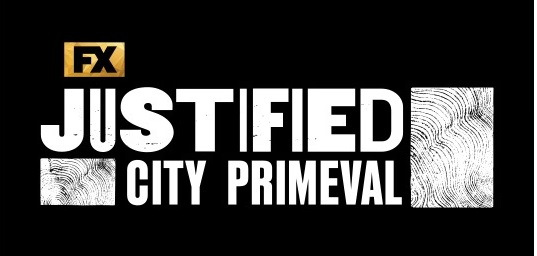 FX

JUSTIFIED

CITY PRIMEVAL